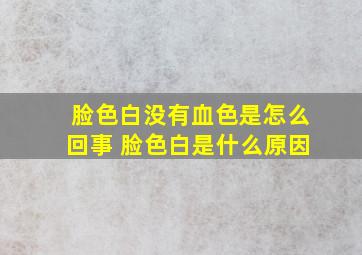 脸色白没有血色是怎么回事 脸色白是什么原因